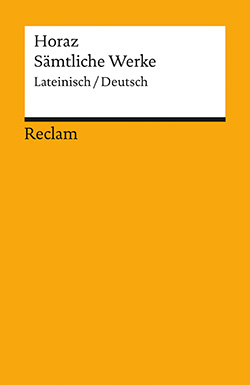 Horaz
Sämtliche Werke
Lateinisch / Deutsch

Reclam